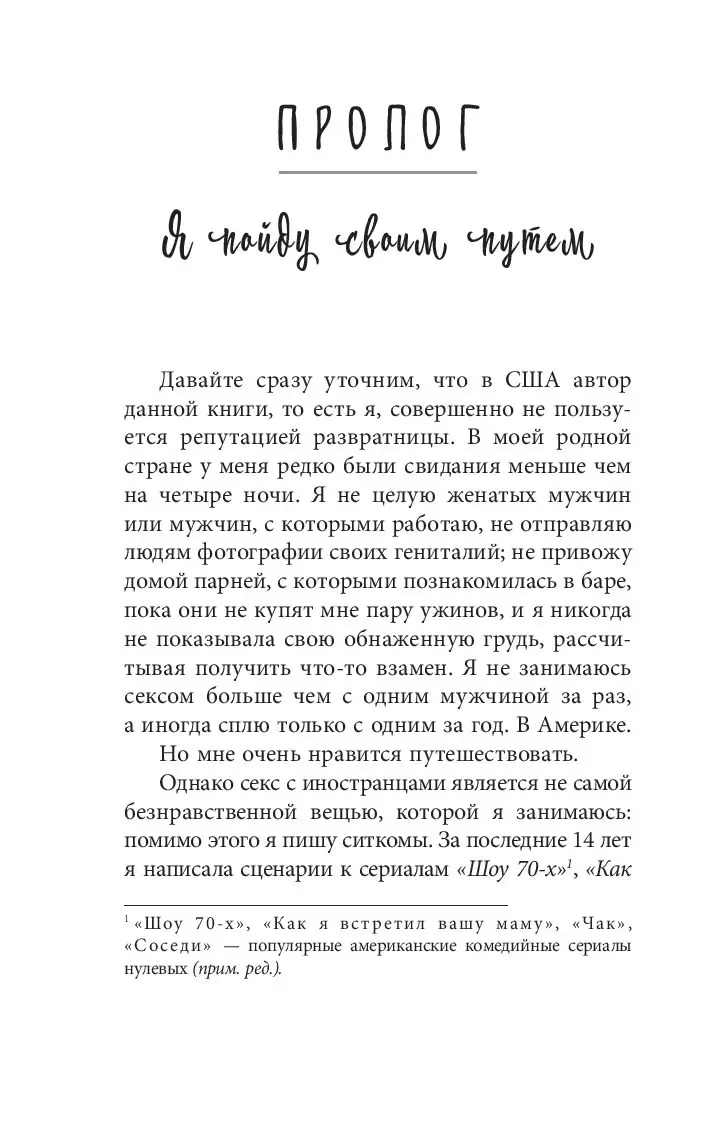 ПРОЛОГ

Я пойду своим путем

Давайте сразу уточним, что в США автор данной книги, то есть я, совершенно не пользуется репутацией развратницы. В моей родной стране у меня редко были свидания меньше чем на четыре ночи. Я не целую женатых мужчин или мужчин, с которыми работаю, не отправляю людям фотографии своих гениталий; не привожу домой парней, с которыми познакомилась в баре, пока они не купят мне пару ужинов, и я никогда не показывала свою обнаженную грудь, рассчитывая получить что-то взамен. Я не занимаюсь сексом больше чем с одним мужчиной за раз, а иногда сплю только с одним за год. В Америке.

Но мне очень нравится путешествовать.

Однако секс с иностранцами является не самой безнравственной вещью, которой я занимаюсь: помимо этого я пишу ситкомы. За последние 14 лет я написала сценарии к сериалам «Шоу 70-х»$^1$, «Как

$^1$ «Шоу 70-х», «Как я встретил вашу маму», «Чак», «Соседи» — популярные американские комедийные сериалы нулевых (прим. ред.).